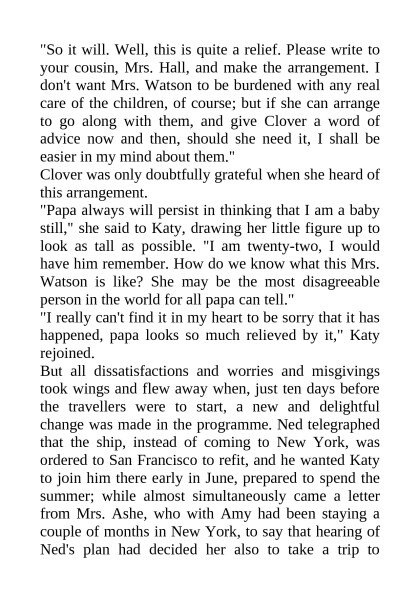 "So it will. Well, this is quite a relief. Please write to your cousin, Mrs. Hall, and make the arrangement. I don't want Mrs. Watson to be burdened with any real care of the children, of course; but if she can arrange to go along with them, and give Clover a word of advice now and then, should she need it, I shall be easier in my mind about them."

Clover was only doubtfully grateful when she heard of this arrangement.

"Papa always will persist in thinking that I am a baby still," she said to Katy, drawing her little figure up to look as tall as possible. "I am twenty-two, I would have him remember. How do we know what this Mrs. Watson is like? She may be the most disagreeable person in the world for all papa can tell."

"I really can't find it in my heart to be sorry that it has happened, papa looks so much relieved by it," Katy rejoined.

But all dissatisfactions and worries and misgivings took wings and flew away when, just ten days before the travellers were to start, a new and delightful change was made in the programme. Ned telegraphed that the ship, instead of coming to New York, was ordered to San Francisco to refit, and he wanted Katy to join him there early in June, prepared to spend the summer; while almost simultaneously came a letter from Mrs. Ashe, who with Amy had been staying a couple of months in New York, to say that hearing of Ned's plan had decided her also to take a trip to